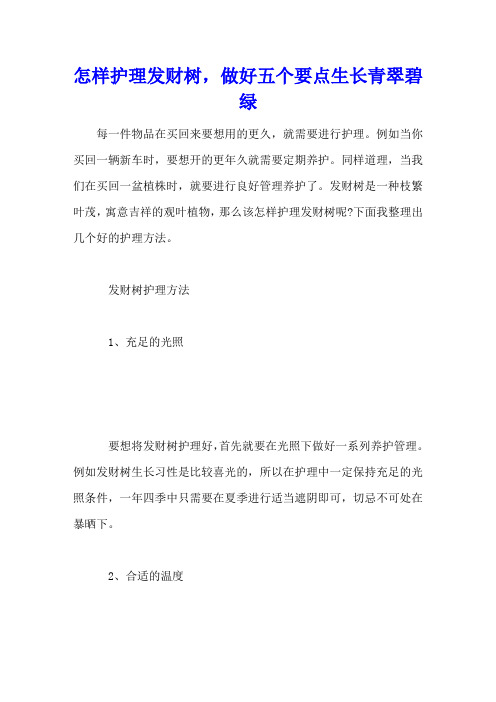 怎样护理发财树，做好五个要点生长青翠碧绿

每一件物品在买回来要想用的更久，就需要进行护理。例如当你买回一辆新车时，要想开的更年久就需要定期养护。同样道理，当我们在买回一盆植株时，就要进行良好管理养护了。发财树是一种枝繁叶茂，寓意吉祥的观叶植物，那么该怎样护理发财树呢?下面我整理出几个好的护理方法。

发财树护理方法

1、充足的光照

要想将发财树护理好，首先就要在光照下做好一系列养护管理。例如发财树生长习性是比较喜光的，所以在护理中一定保持充足的光照条件，一年四季中只需要在夏季进行适当遮阴即可，切忌不可处在暴晒下。

2、合适的温度